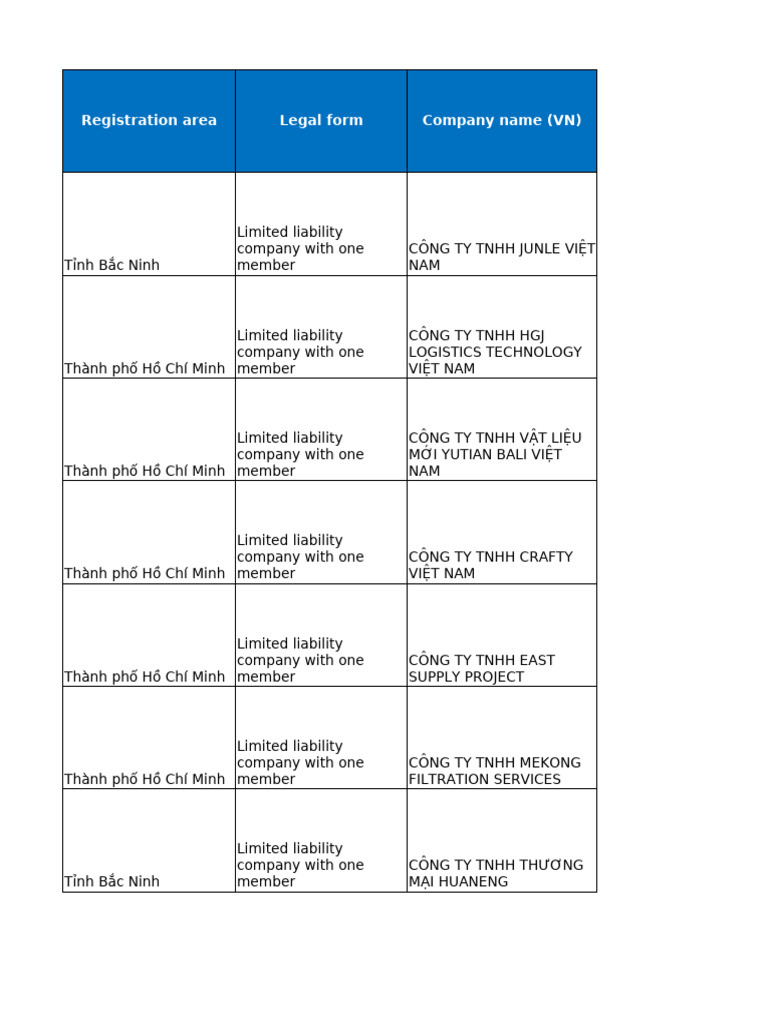 | Registration area | Legal form | Company name (VN) |
|---|---|---|
| Tỉnh Bắc Ninh | Limited liability company with one member | CÔNG TY TNHH JUNLE VIỆT NAM |
| Thành phố Hồ Chí Minh | Limited liability company with one member | CÔNG TY TNHH HGJ LOGISTICS TECHNOLOGY VIỆT NAM |
| Thành phố Hồ Chí Minh | Limited liability company with one member | CÔNG TY TNHH VẬT LIỆU MỚI YUTIAN BALI VIỆT NAM |
| Thành phố Hồ Chí Minh | Limited liability company with one member | CÔNG TY TNHH CRAFTY VIỆT NAM |
| Thành phố Hồ Chí Minh | Limited liability company with one member | CÔNG TY TNHH EAST SUPPLY PROJECT |
| Thành phố Hồ Chí Minh | Limited liability company with one member | CÔNG TY TNHH MEKONG FILTRATION SERVICES |
| Tỉnh Bắc Ninh | Limited liability company with one member | CÔNG TY TNHH THƯƠNG MẠI HUANENG |